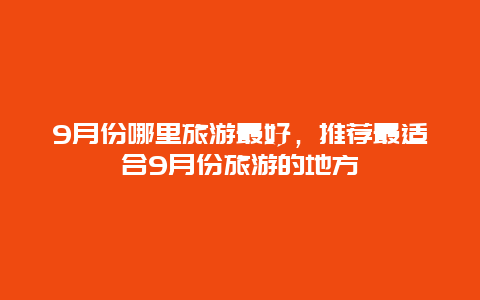 9月份哪里旅游最好，推荐最适合9月份旅游的地方